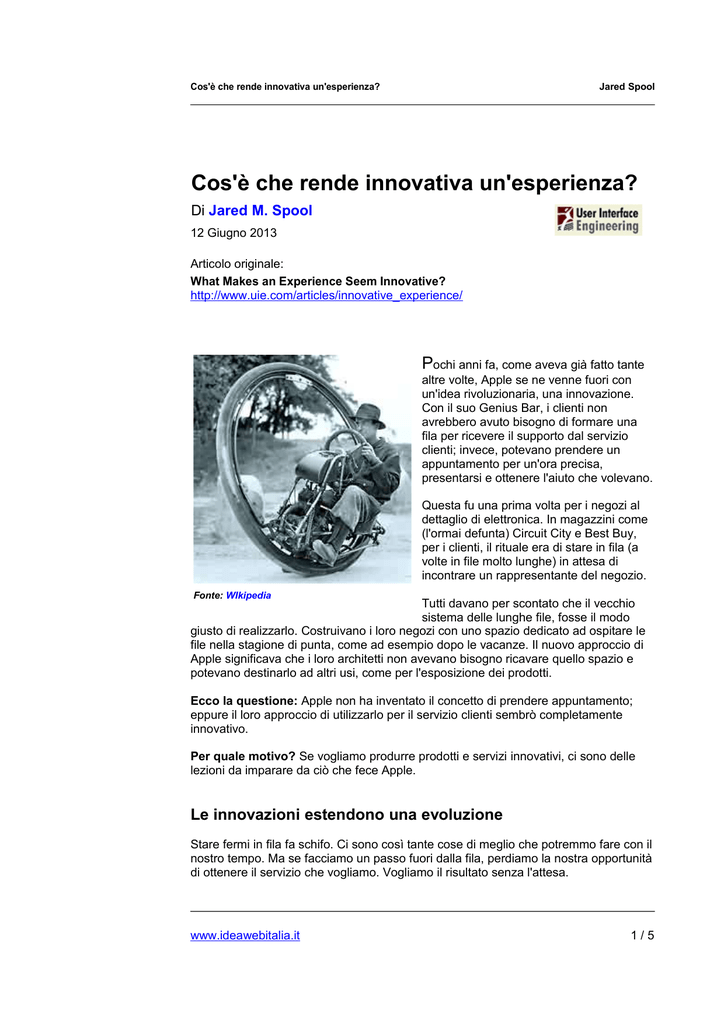 Cos'è che rende innovativa un'esperienza? Jared Spool

Cos'è che rende innovativa un'esperienza?

Di Jared M. Spool

User Interface Engineering

12 Giugno 2013

Articolo originale:
What Makes an Experience Seem Innovative?
http://www.uie.com/articles/innovative_experience/

Fonte: Wikipedia

Pochi anni fa, come aveva già fatto tante altre volte, Apple se ne venne fuori con un'idea rivoluzionaria, una innovazione. Con il suo Genius Bar, i clienti non avrebbero avuto bisogno di formare una fila per ricevere il supporto dal servizio clienti; invece, potevano prendere un appuntamento per un'ora precisa, presentarsi e ottenere l'aiuto che volevano.

Questa fu una prima volta per i negozi al dettaglio di elettronica. In magazzini come (l'ormai defunta) Circuit City e Best Buy, per i clienti, il rituale era di stare in fila (a volte in file molto lunghe) in attesa di incontrare un rappresentante del negozio.

Tutti davano per scontato che il vecchio sistema delle lunghe file, fosse il modo giusto di realizzarlo. Costruivano i loro negozi con uno spazio dedicato ad ospitare le file nella stagione di punta, come ad esempio dopo le vacanze. Il nuovo approccio di Apple significava che i loro architetti non avevano bisogno ricavare quello spazio e potevano destinarlo ad altri usi, come per l'esposizione dei prodotti.

Ecco la questione: Apple non ha inventato il concetto di prendere appuntamento; eppure il loro approccio di utilizzarlo per il servizio clienti sembrò completamente innovativo.

Per quale motivo? Se vogliamo produrre prodotti e servizi innovativi, ci sono delle lezioni da imparare da ciò che fece Apple.

Le innovazioni estendono una evoluzione

Stare fermi in fila fa schifo. Ci sono così tante cose di meglio che potremmo fare con il nostro tempo. Ma se facciamo un passo fuori dalla fila, perdiamo la nostra opportunità di ottenere il servizio che vogliamo. Vogliamo il risultato senza l'attesa.

www.ideawebitalia.it 1 / 5